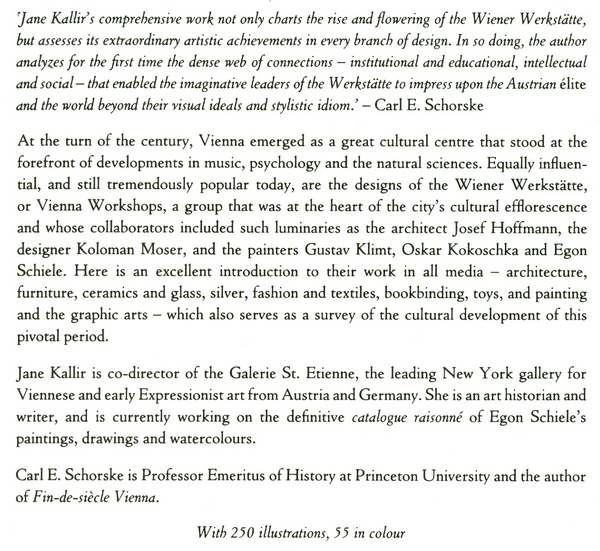 'Jane Kallir's comprehensive work not only charts the rise and flowering of the Wiener Werkstätte, but assesses its extraordinary artistic achievements in every branch of design. In so doing, the author analyzes for the first time the dense web of connections – institutional and educational, intellectual and social – that enabled the imaginative leaders of the Werkstätte to impress upon the Austrian élite and the world beyond their visual ideals and stylistic idiom.' – Carl E. Schorske

At the turn of the century, Vienna emerged as a great cultural centre that stood at the forefront of developments in music, psychology and the natural sciences. Equally influential, and still tremendously popular today, are the designs of the Wiener Werkstätte, or Vienna Workshops, a group that was at the heart of the city's cultural efflorescence and whose collaborators included such luminaries as the architect Josef Hoffmann, the designer Koloman Moser, and the painters Gustav Klimt, Oskar Kokoschka and Egon Schiele. Here is an excellent introduction to their work in all media – architecture, furniture, ceramics and glass, silver, fashion and textiles, bookbinding, toys, and painting and the graphic arts – which also serves as a survey of the cultural development of this pivotal period.

Jane Kallir is co-director of the Galerie St. Etienne, the leading New York gallery for Viennese and early Expressionist art from Austria and Germany. She is an art historian and writer, and is currently working on the definitive catalogue raisonné of Egon Schiele's paintings, drawings and watercolours.

Carl E. Schorske is Professor Emeritus of History at Princeton University and the author of Fin-de-siècle Vienna.

With 250 illustrations, 55 in colour